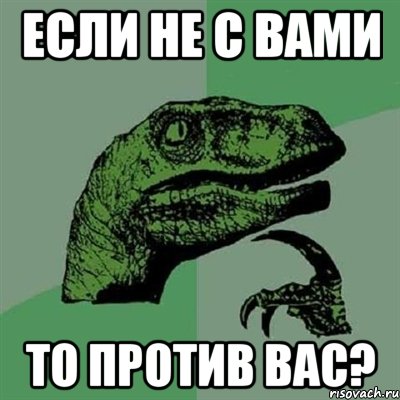 ЕСЛИ НЕ С ВАМИ

ТО ПРОТИВ ВАС?

risovach.ru